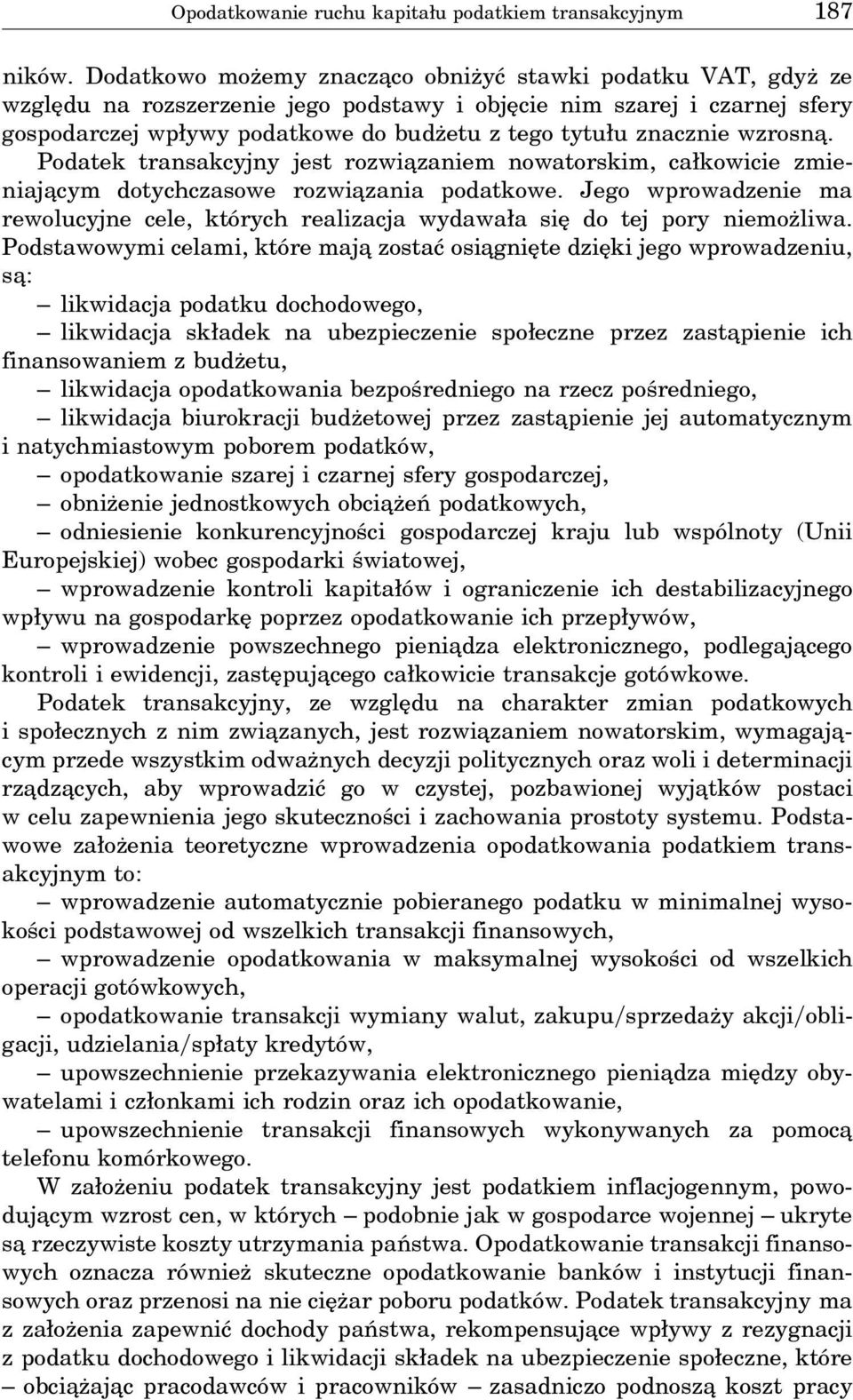 Opodatkowanie ruchu kapitału podatkiem transakcyjnym 187

ników. Dodatkowo możemy znacząco obniżyć stawki podatku VAT, gdyż ze względu na rozszerzenie jego podstawy i objęcie nim szarej i czarnej sfery gospodarczej wpływy podatkowe do budżetu z tego tytułu znacznie wzrosną. Podatek transakcyjny jest rozwiązaniem nowatorskim, całkowicie zmieniającym dotychczasowe rozwiązania podatkowe. Jego wprowadzenie ma rewolucyjne cele, których realizacja wydawała się do tej pory niemożliwa. Podstawowymi celami, które mają zostać osiągnięte dzięki jego wprowadzeniu, są:

– likwidacja podatku dochodowego,

– likwidacja składek na ubezpieczenie społeczne przez zastąpienie ich finansowaniem z budżetu,

– likwidacja opodatkowania bezpośredniego na rzecz pośredniego,

– likwidacja biurokracji budżetowej przez zastąpienie jej automatycznym i natychmiastowym poborem podatków,

– opodatkowanie szarej i czarnej sfery gospodarczej,

– obniżenie jednostkowych obciążeń podatkowych,

– odniesienie konkurencyjności gospodarczej kraju lub wspólnoty (Unii Europejskiej) wobec gospodarki światowej,

– wprowadzenie kontroli kapitałów i ograniczenie ich destabilizacyjnego wpływu na gospodarkę poprzez opodatkowanie ich przepływów,

– wprowadzenie powszechnego pieniądza elektronicznego, podlegającego kontroli i ewidencji, zastępującego całkowicie transakcje gotówkowe.

Podatek transakcyjny, ze względu na charakter zmian podatkowych i społecznych z nim związanych, jest rozwiązaniem nowatorskim, wymagającym przede wszystkim odważnych decyzji politycznych oraz woli i determinacji rządzących, aby wprowadzić go w czystej, pozbawionej wyjątków postaci w celu zapewnienia jego skuteczności i zachowania prostoty systemu. Podstawowe założenia teoretyczne wprowadzenia opodatkowania podatkiem transakcyjnym to:

– wprowadzenie automatycznie pobieranego podatku w minimalnej wysokości podstawowej od wszelkich transakcji finansowych,

– wprowadzenie opodatkowania w maksymalnej wysokości od wszelkich operacji gotówkowych,

– opodatkowanie transakcji wymiany walut, zakupu/sprzedaży akcji/obligacji, udzielania/spłaty kredytów,

– upowszechnienie przekazywania elektronicznego pieniądza między obywatelami i członkami ich rodzin oraz ich opodatkowanie,

– upowszechnienie transakcji finansowych wykonywanych za pomocą telefonu komórkowego.

W założeniu podatek transakcyjny jest podatkiem inflacjogennym, powodującym wzrost cen, w których – podobnie jak w gospodarce wojennej – ukryte są rzeczywiste koszty utrzymania państwa. Opodatkowanie transakcji finansowych oznacza również skuteczne opodatkowanie banków i instytucji finansowych oraz przenosi na nie ciężar poboru podatków. Podatek transakcyjny ma z założenia zapewnić dochody państwa, rekompensujące wpływy z rezygnacji z podatku dochodowego i likwidacji składek na ubezpieczenie społeczne, które – obciążając pracodawców i pracowników – zasadniczo podnoszą koszt pracy